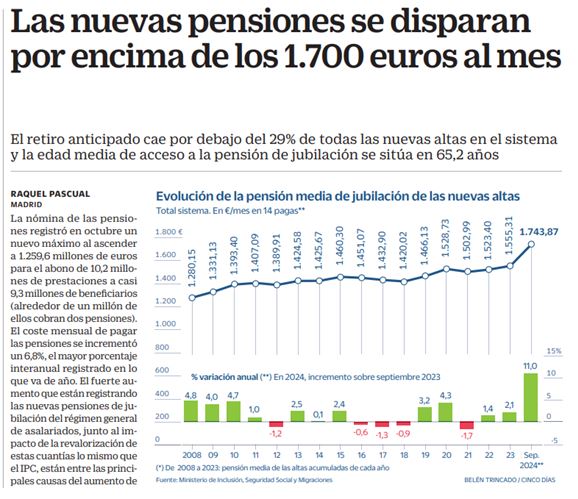 Las nuevas pensiones se disparan por encima de los 1.700 euros al mes

El retiro anticipado cae por debajo del 29% de todas las nuevas altas en el sistema y la edad media de acceso a la pensión de jubilación se sitúa en 65,2 años

RAQUEL PASCUAL
MADRID

La nómina de las pensiones registró en octubre un nuevo máximo al ascender a 1.259,6 millones de euros para el abono de 10,2 millones de prestaciones a casi 9,3 millones de beneficiarios (alrededor de un millón de ellos cobran dos pensiones). El coste mensual de pagar las pensiones se incrementó un 6,8%, el mayor porcentaje interanual registrado en lo que va de año. El fuerte aumento que están registrando las nuevas pensiones de jubilación del régimen general de asalariados, junto al impacto de la revalorización de estas cuantías lo mismo que el IPC, están entre las principales causas del aumento de

Evolución de la pensión media de jubilación de las nuevas altas
Total sistema. En €/mes en 14 pagas**

1.800 €
1.600
1.400
1.200
1.000
800
600
400
200
0

1.280,15 1.331,13 1.393,40 1.407,09 1.389,91 1.424,58 1.425,67 1.460,30 1.451,07 1.432,90 1.420,02 1.466,13 1.528,73 1.502,99 1.523,40 1.555,31 1.743,87

% variación anual (**) En 2024, incremento sobre septiembre 2023

15%
10
5
0
-5

4,8 4,0 4,7 1,0 -1,2 2,5 0,1 2,4 -0,6 -1,3 -0,9 3,2 4,3 -1,7 1,4 2,1 11,0

2008 09 10 11 12 13 14 15 16 17 18 19 20 21 22 23 Sep. 2024**

(*) De 2008 a 2023: pensión media de las altas acumuladas de cada año
Fuente: Ministerio de Inclusión, Seguridad Social y Migraciones
BELÉN TRINCADO / CINCO DÍAS